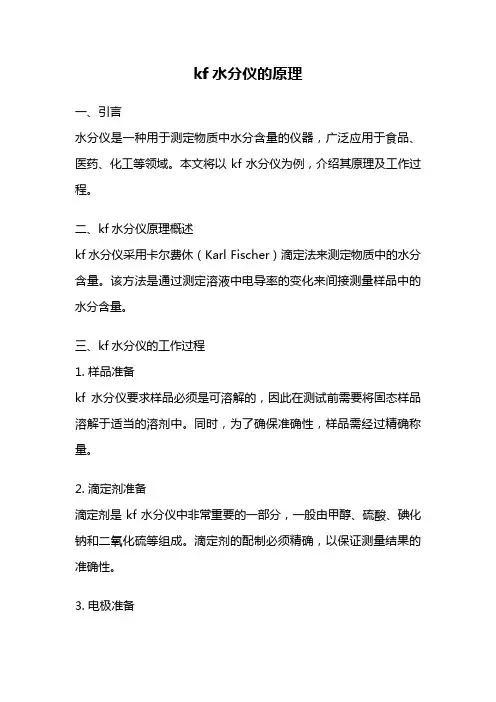 kf 水分仪的原理

一、引言
水分仪是一种用于测定物质中水分含量的仪器，广泛应用于食品、医药、化工等领域。本文将以 kf 水分仪为例，介绍其原理及工作过程。

二、kf 水分仪原理概述
kf 水分仪采用卡尔费休（Karl Fischer）滴定法来测定物质中的水分含量。该方法是通过测定溶液中电导率的变化来间接测量样品中的水分含量。

三、kf 水分仪的工作过程
1. 样品准备
kf 水分仪要求样品必须是可溶解的，因此在测试前需要将固态样品溶解于适当的溶剂中。同时，为了确保准确性，样品需经过精确称量。

2. 滴定剂准备
滴定剂是 kf 水分仪中非常重要的一部分，一般由甲醇、硫酸、碘化钠和二氧化硫等组成。滴定剂的配制必须精确，以保证测量结果的准确性。

3. 电极准备